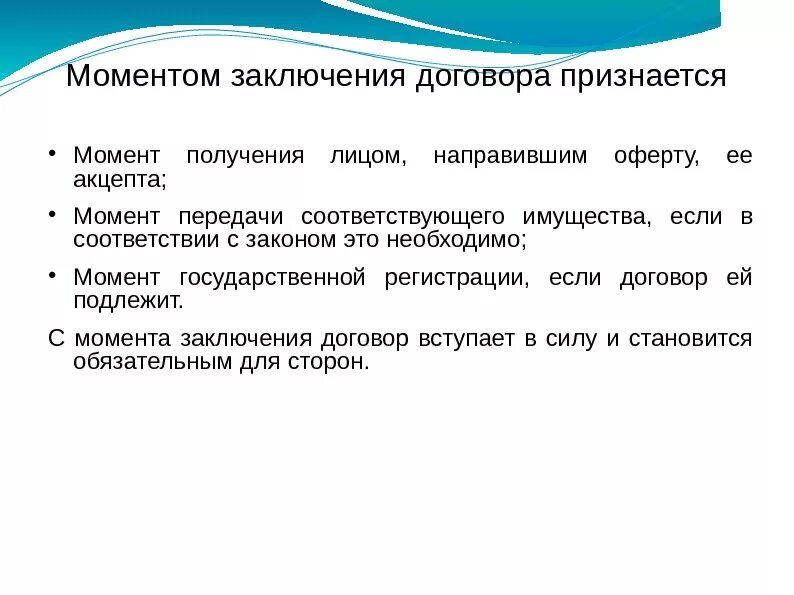 Моментом заключения договора признается

• Момент получения лицом, направившим оферту, ее акцепта;

• Момент передачи соответствующего имущества, если в соответствии с законом это необходимо;

• Момент государственной регистрации, если договор ей подлежит.

С момента заключения договор вступает в силу и становится обязательным для сторон.